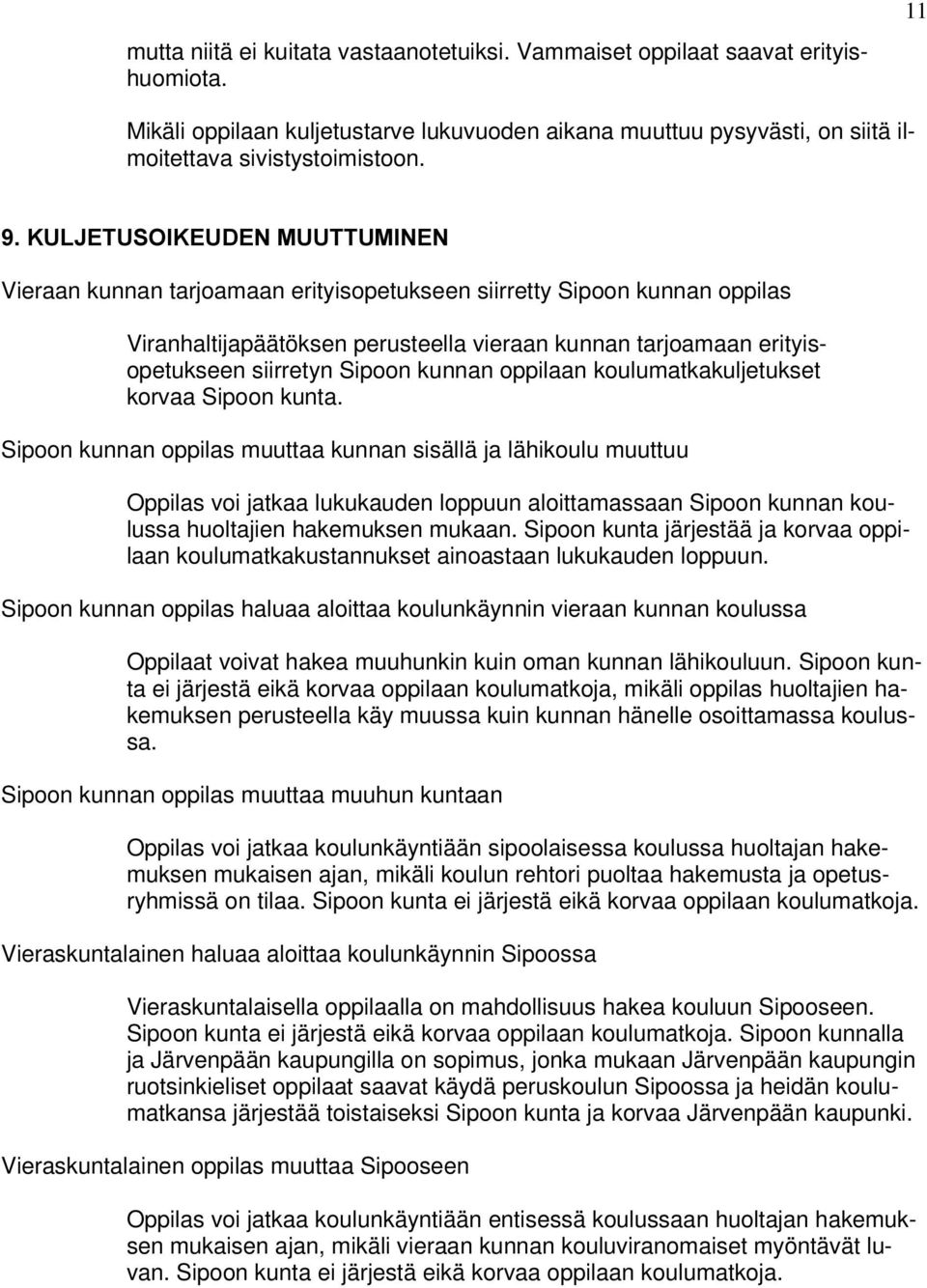 11

mutta niitä ei kuitata vastaanotetuiksi. Vammaiset oppilaat saavat erityishuomiota.

Mikäli oppilaan kuljetustarve lukuvuoden aikana muuttuu pysyvästi, on siitä ilmoitettava sivistystoimistoon.

9. KULJETUSOIKEUDEN MUUTTUMINEN

Vieraan kunnan tarjoamaan erityisopetukseen siirretty Sipoon kunnan oppilas

Viranhaltijapäätöksen perusteella vieraan kunnan tarjoamaan erityisopetukseen siirretyn Sipoon kunnan oppilaan koulumatkakuljetukset korvaa Sipoon kunta.

Sipoon kunnan oppilas muuttaa kunnan sisällä ja lähikoulu muuttuu

Oppilas voi jatkaa lukukauden loppuun aloittamassaan Sipoon kunnan koulussa huoltajien hakemuksen mukaan. Sipoon kunta järjestää ja korvaa oppilaan koulumatkakustannukset ainoastaan lukukauden loppuun.

Sipoon kunnan oppilas haluaa aloittaa koulunkäynnin vieraan kunnan koulussa

Oppilaat voivat hakea muuhunkin kuin oman kunnan lähikouluun. Sipoon kunta ei järjestä eikä korvaa oppilaan koulumatkoja, mikäli oppilas huoltajien hakemuksen perusteella käy muussa kuin kunnan hänelle osoittamassa koulussa.

Sipoon kunnan oppilas muuttaa muuhun kuntaan

Oppilas voi jatkaa koulunkäyntiään sipoolaisessa koulussa huoltajan hakemuksen mukaisen ajan, mikäli koulun rehtori puoltaa hakemusta ja opetusryhmissä on tilaa. Sipoon kunta ei järjestä eikä korvaa oppilaan koulumatkoja.

Vieraskuntalainen haluaa aloittaa koulunkäynnin Sipoossa

Vieraskuntalaisella oppilaalla on mahdollisuus hakea kouluun Sipooseen. Sipoon kunta ei järjestä eikä korvaa oppilaan koulumatkoja. Sipoon kunnalla ja Järvenpään kaupungilla on sopimus, jonka mukaan Järvenpään kaupungin ruotsinkieliset oppilaat saavat käydä peruskoulun Sipoossa ja heidän koulumatkansa järjestää toistaiseksi Sipoon kunta ja korvaa Järvenpään kaupunki.

Vieraskuntalainen oppilas muuttaa Sipooseen

Oppilas voi jatkaa koulunkäyntiään entisessä koulussaan huoltajan hakemuksen mukaisen ajan, mikäli vieraan kunnan kouluviranomaiset myöntävät luvan. Sipoon kunta ei järjestä eikä korvaa oppilaan koulumatkoja.